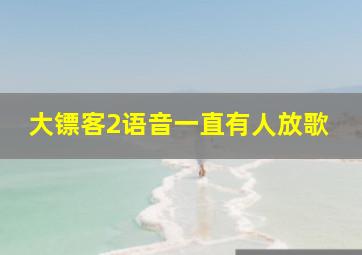 大镖客2语音一直有人放歌